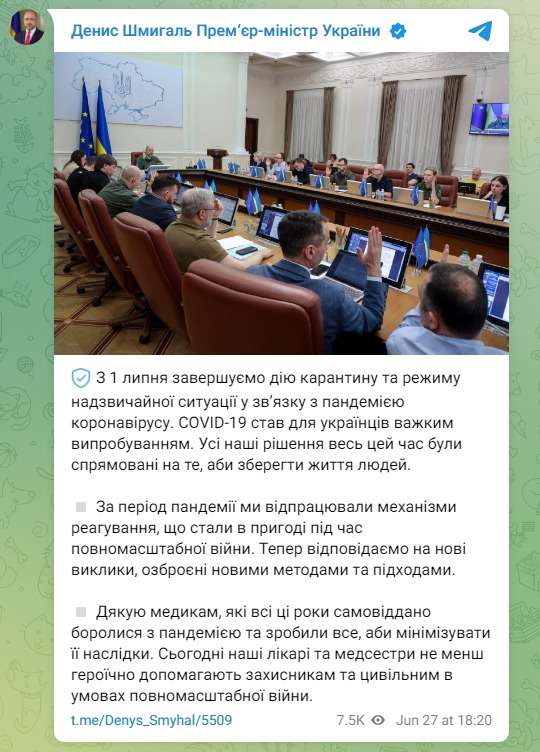 Денис Шмигаль Прем'єр-міністр України

З 1 липня завершуємо дію карантину та режиму надзвичайної ситуації у зв'язку з пандемією коронавірусу. COVID-19 став для українців важким випробуванням. Усі наші рішення весь цей час були спрямовані на те, аби зберегти життя людей.

За період пандемії ми відпрацювали механізми реагування, що стали в пригоді під час повномасштабної війни. Тепер відповідаємо на нові виклики, озброєні новими методами та підходами.

Дякую медикам, які всі ці роки самовіддано боролися з пандемією та зробили все, аби мінімізувати її наслідки. Сьогодні наші лікарі та медсестри не менш героїчно допомагають захисникам та цивільним в умовах повномасштабної війни.

t.me/Denys_Smyhal/5509 7.5K Jun 27 at 18:20